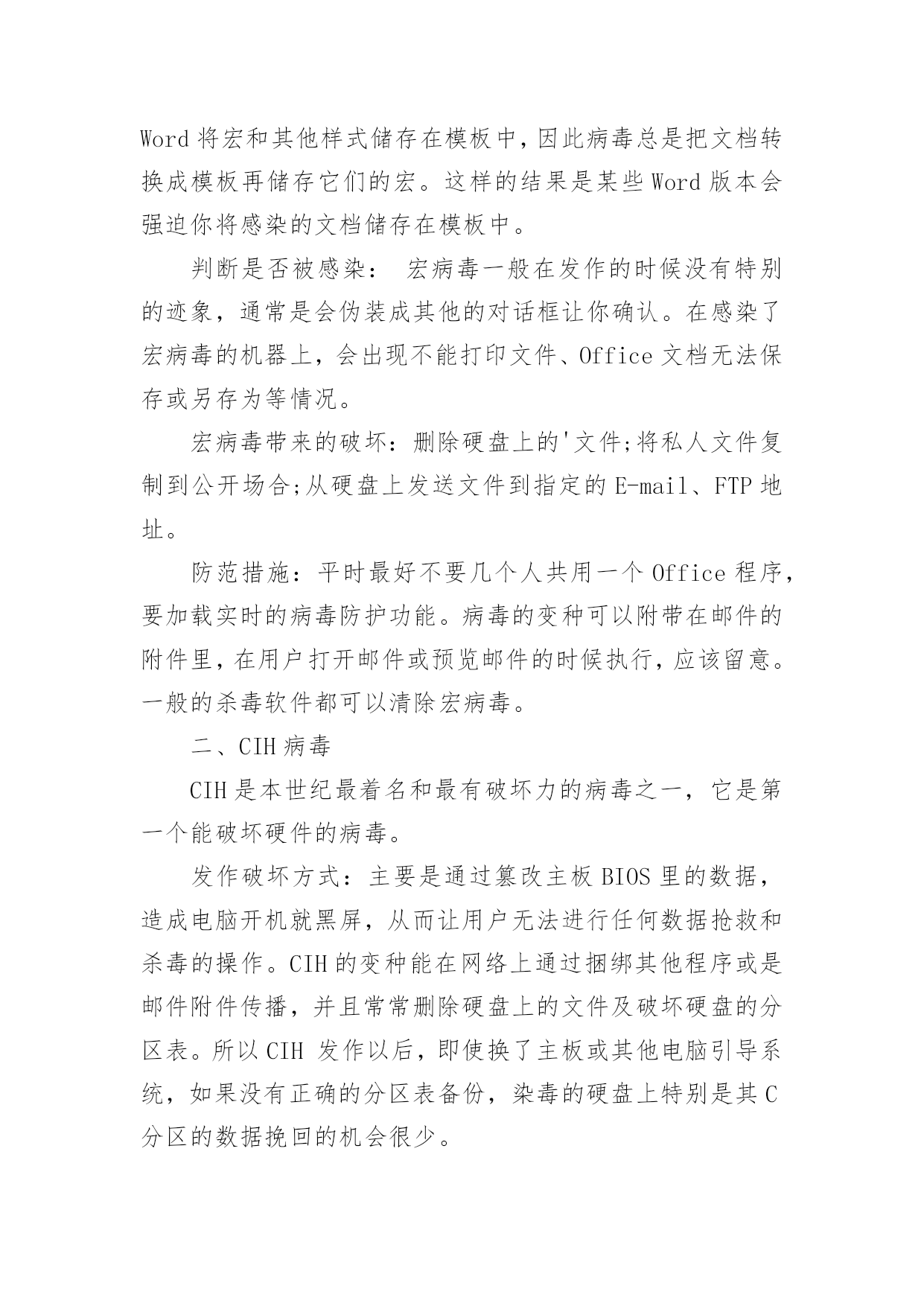 Word 将宏和其他样式储存在模板中，因此病毒总是把文档转换成模板再储存它们的宏。这样的结果是某些 Word 版本会强迫你将感染的文档储存在模板中。

判断是否被感染： 宏病毒一般在发作的时候没有特别的迹象，通常是会伪装成其他的对话框让你确认。在感染了宏病毒的机器上，会出现不能打印文件、Office 文档无法保存或另存为等情况。

宏病毒带来的破坏：删除硬盘上的'文件;将私人文件复制到公开场合;从硬盘上发送文件到指定的 E-mail、FTP 地址。

防范措施：平时最好不要几个人共用一个 Office 程序，要加载实时的病毒防护功能。病毒的变种可以附带在邮件的附件里，在用户打开邮件或预览邮件的时候执行，应该留意。一般的杀毒软件都可以清除宏病毒。

二、CIH 病毒

CIH 是本世纪最着名和最有破坏力的病毒之一，它是第一个能破坏硬件的病毒。

发作破坏方式：主要是通过篡改主板 BIOS 里的数据，造成电脑开机就黑屏，从而让用户无法进行任何数据抢救和杀毒的操作。CIH 的变种能在网络上通过捆绑其他程序或是邮件附件传播，并且常常删除硬盘上的文件及破坏硬盘的分区表。所以 CIH 发作以后，即使换了主板或其他电脑引导系统，如果没有正确的分区表备份，染毒的硬盘上特别是其 C 分区的数据挽回的机会很少。